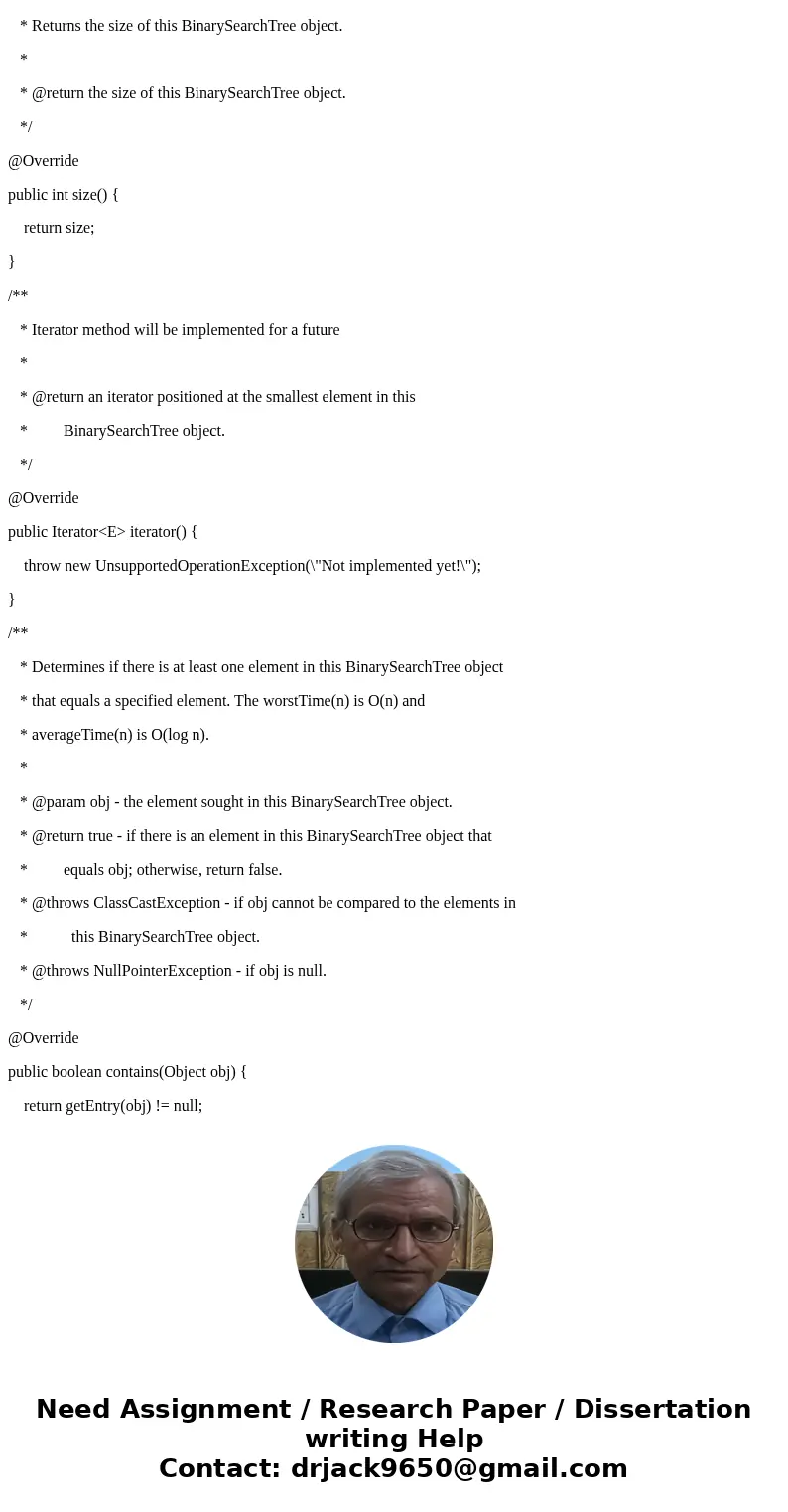 * Returns the size of this BinarySearchTree object.

*

* @return the size of this BinarySearchTree object.

*/

@Override

public int size() {

return size;

}

/**

* Iterator method will be implemented for a future

*

* @return an iterator positioned at the smallest element in this

* BinarySearchTree object.

*/

@Override

public Iterator<E> iterator() {

throw new UnsupportedOperationException(\"Not implemented yet!\");

}

/**

* Determines if there is at least one element in this BinarySearchTree object

* that equals a specified element. The worstTime(n) is O(n) and

* averageTime(n) is O(log n).

*

* @param obj - the element sought in this BinarySearchTree object.

* @return true - if there is an element in this BinarySearchTree object that

* equals obj; otherwise, return false.

* @throws ClassCastException - if obj cannot be compared to the elements in

* this BinarySearchTree object.

* @throws NullPointerException - if obj is null.

*/

@Override

public boolean contains(Object obj) {

return getEntry(obj) != null;

Need Assignment / Research Paper / Dissertation writing Help
Contact: drjack9650@gmail.com